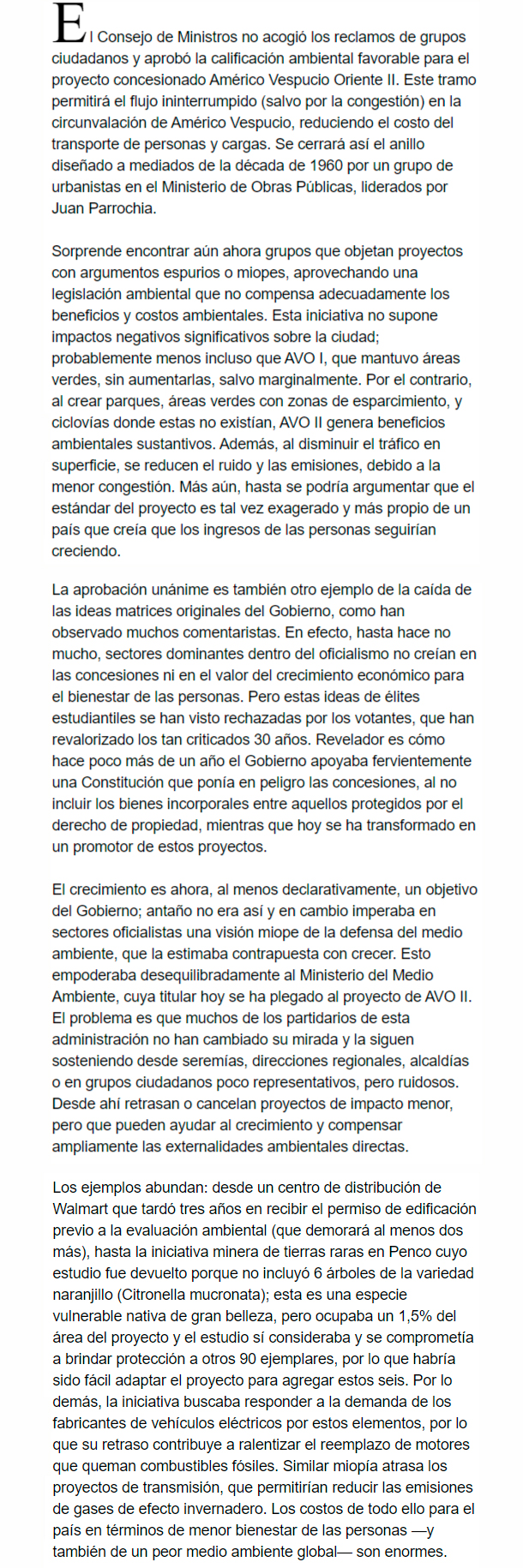 El Consejo de Ministros no acogió los reclamos de grupos ciudadanos y aprobó la calificación ambiental favorable para el proyecto concesionado Américo Vespucio Oriente II. Este tramo permitirá el flujo ininterrumpido (salvo por la congestión) en la circunvalación de Américo Vespucio, reduciendo el costo del transporte de personas y cargas. Se cerrará así el anillo diseñado a mediados de la década de 1960 por un grupo de urbanistas en el Ministerio de Obras Públicas, liderados por Juan Parrochia.

Sorprende encontrar aún ahora grupos que objetan proyectos con argumentos espurios o miopes, aprovechando una legislación ambiental que no compensa adecuadamente los beneficios y costos ambientales. Esta iniciativa no supone impactos negativos significativos sobre la ciudad; probablemente menos incluso que AVO I, que mantuvo áreas verdes, sin aumentarlas, salvo marginalmente. Por el contrario, al crear parques, áreas verdes con zonas de esparcimiento, y ciclovías donde estas no existían, AVO II genera beneficios ambientales sustantivos. Además, al disminuir el tráfico en superficie, se reducen el ruido y las emisiones, debido a la menor congestión. Más aún, hasta se podría argumentar que el estándar del proyecto es tal vez exagerado y más propio de un país que creía que los ingresos de las personas seguirían creciendo.

La aprobación unánime es también otro ejemplo de la caída de las ideas matrices originales del Gobierno, como han observado muchos comentaristas. En efecto, hasta hace no mucho, sectores dominantes dentro del oficialismo no creían en las concesiones ni en el valor del crecimiento económico para el bienestar de las personas. Pero estas ideas de élites estudiantiles se han visto rechazadas por los votantes, que han revalorizado los tan criticados 30 años. Revelador es cómo hace poco más de un año el Gobierno apoyaba fervientemente una Constitución que ponía en peligro las concesiones, al no incluir los bienes incorporales entre aquellos protegidos por el derecho de propiedad, mientras que hoy se ha transformado en un promotor de estos proyectos.

El crecimiento es ahora, al menos declarativamente, un objetivo del Gobierno; antaño no era así y en cambio imperaba en sectores oficialistas una visión miope de la defensa del medio ambiente, que la estimaba contrapuesta con crecer. Esto empoderaba desequilibradamente al Ministerio del Medio Ambiente, cuya titular hoy se ha plegado al proyecto de AVO II. El problema es que muchos de los partidarios de esta administración no han cambiado su mirada y la siguen sosteniendo desde seremías, direcciones regionales, alcaldías o en grupos ciudadanos poco representativos, pero ruidosos. Desde ahí retrasan o cancelan proyectos de impacto menor, pero que pueden ayudar al crecimiento y compensar ampliamente las externalidades ambientales directas.

Los ejemplos abundan: desde un centro de distribución de Walmart que tardó tres años en recibir el permiso de edificación previo a la evaluación ambiental (que demorará al menos dos más), hasta la iniciativa minera de tierras raras en Penco cuyo estudio fue devuelto porque no incluyó 6 árboles de la variedad naranjillo (Citronella mucronata); esta es una especie vulnerable nativa de gran belleza, pero ocupaba un 1,5% del área del proyecto y el estudio sí consideraba y se comprometía a brindar protección a otros 90 ejemplares, por lo que habría sido fácil adaptar el proyecto para agregar estos seis. Por lo demás, la iniciativa buscaba responder a la demanda de los fabricantes de vehículos eléctricos por estos elementos, por lo que su retraso contribuye a ralentizar el reemplazo de motores que queman combustibles fósiles. Similar miopía atrasa los proyectos de transmisión, que permitirían reducir las emisiones de gases de efecto invernadero. Los costos de todo ello para el país en términos de menor bienestar de las personas —y también de un peor medio ambiente global— son enormes.